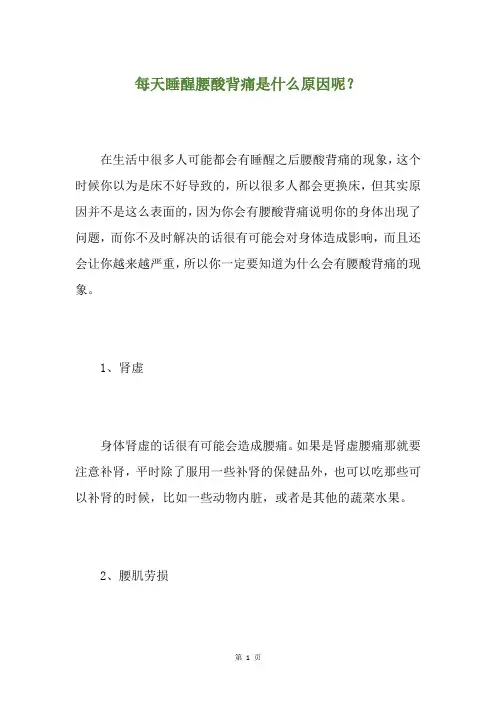 每天睡醒腰酸背痛是什么原因呢？

在生活中很多人可能都会有睡醒之后腰酸背痛的现象，这个时候你以为是床不好导致的，所以很多人都会更换床，但其实原因并不是这么表面的，因为你会有腰酸背痛说明你的身体出现了问题，而你不及时解决的话很有可能会对身体造成影响，而且还会让你越来越严重，所以你一定要知道为什么会有腰酸背痛的现象。

1、肾虚

身体肾虚的话很有可能会造成腰痛。如果是肾虚腰痛那就要注意补肾，平时除了服用一些补肾的保健品外，也可以吃那些可以补肾的时候，比如一些动物内脏，或者是其他的蔬菜水果。

2、腰肌劳损

第 1 页